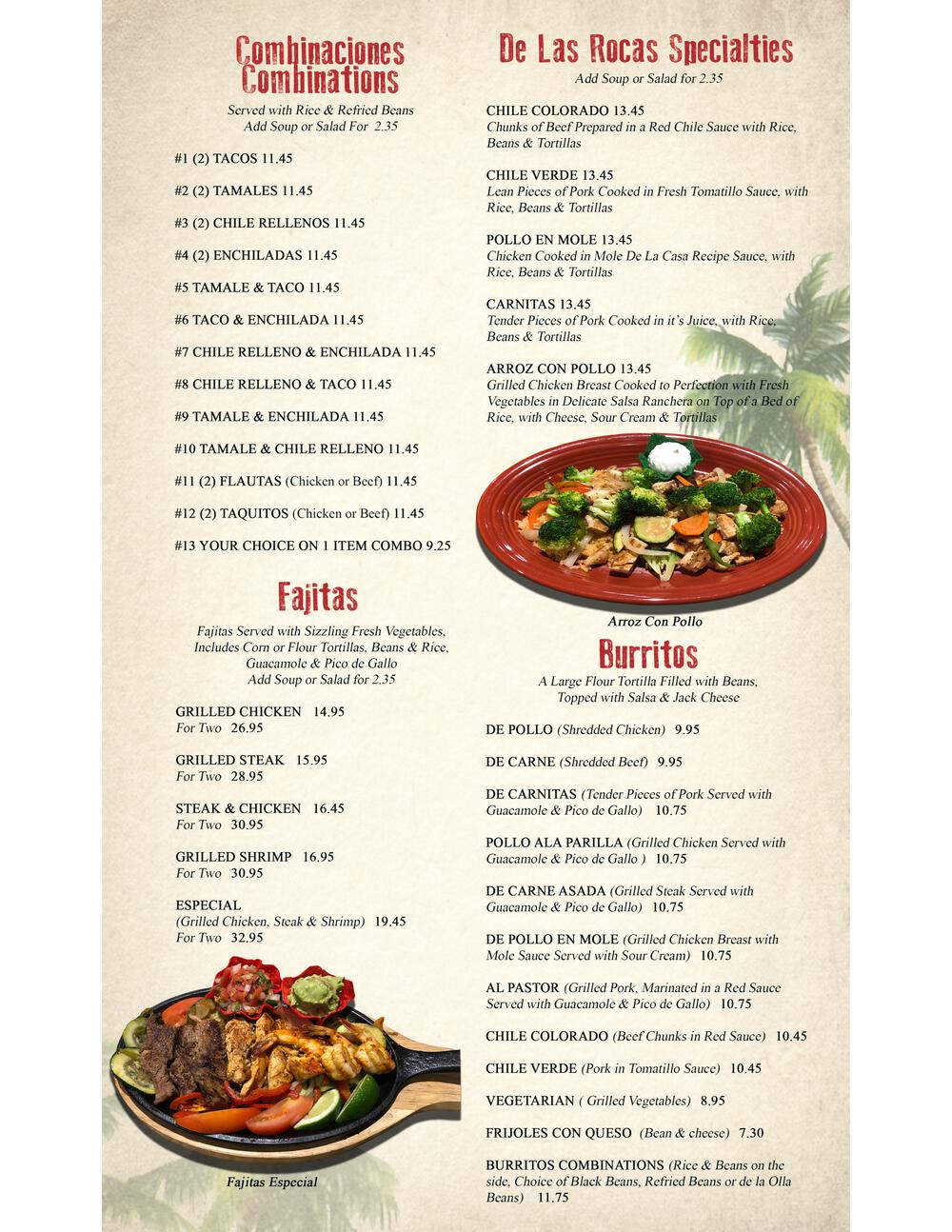 Combinaciones
Combinations

Served with Rice & Refried Beans
Add Soup or Salad For 2.35

#1 (2) TACOS 11.45

#2 (2) TAMALES 11.45

#3 (2) CHILE RELLENOS 11.45

#4 (2) ENCHILADAS 11.45

#5 TAMALE & TACO 11.45

#6 TACO & ENCHILADA 11.45

#7 CHILE RELLENO & ENCHILADA 11.45

#8 CHILE RELLENO & TACO 11.45

#9 TAMALE & ENCHILADA 11.45

#10 TAMALE & CHILE RELLENO 11.45

#11 (2) FLAUTAS (Chicken or Beef) 11.45

#12 (2) TAQUITOS (Chicken or Beef) 11.45

#13 YOUR CHOICE ON 1 ITEM COMBO 9.25

Fajitas

Fajitas Served with Sizzling Fresh Vegetables, Includes Corn or Flour Tortillas, Beans & Rice, Guacamole & Pico de Gallo
Add Soup or Salad for 2.35

GRILLED CHICKEN 14.95
For Two 26.95

GRILLED STEAK 15.95
For Two 28.95

STEAK & CHICKEN 16.45
For Two 30.95

GRILLED SHRIMP 16.95
For Two 30.95

ESPECIAL
(Grilled Chicken, Steak & Shrimp) 19.45
For Two 32.95

Fajitas Especial

De Las Rocas Specialties
Add Soup or Salad for 2.35

CHILE COLORADO 13.45
Chunks of Beef Prepared in a Red Chile Sauce with Rice, Beans & Tortillas

CHILE VERDE 13.45
Lean Pieces of Pork Cooked in Fresh Tomatillo Sauce, with Rice, Beans & Tortillas

POLLO EN MOLE 13.45
Chicken Cooked in Mole De La Casa Recipe Sauce, with Rice, Beans & Tortillas

CARNITAS 13.45
Tender Pieces of Pork Cooked in it's Juice, with Rice, Beans & Tortillas

ARROZ CON POLLO 13.45
Grilled Chicken Breast Cooked to Perfection with Fresh Vegetables in Delicate Salsa Ranchera on Top of a Bed of Rice, with Cheese, Sour Cream & Tortillas

Arroz Con Pollo

Burritos
A Large Flour Tortilla Filled with Beans, Topped with Salsa & Jack Cheese

DE POLLO (Shredded Chicken) 9.95

DE CARNE (Shredded Beef) 9.95

DE CARNITAS (Tender Pieces of Pork Served with Guacamole & Pico de Gallo) 10.75

POLLO ALA PARILLA (Grilled Chicken Served with Guacamole & Pico de Gallo ) 10.75

DE CARNE ASADA (Grilled Steak Served with Guacamole & Pico de Gallo) 10.75

DE POLLO EN MOLE (Grilled Chicken Breast with Mole Sauce Served with Sour Cream) 10.75

AL PASTOR (Grilled Pork, Marinated in a Red Sauce Served with Guacamole & Pico de Gallo) 10.75

CHILE COLORADO (Beef Chunks in Red Sauce) 10.45

CHILE VERDE (Pork in Tomatillo Sauce) 10.45

VEGETARIAN ( Grilled Vegetables) 8.95

FRIJOLES CON QUESO (Bean & cheese) 7.30

BURRITOS COMBINATIONS (Rice & Beans on the side, Choice of Black Beans, Refried Beans or de la Olla Beans) 11.75